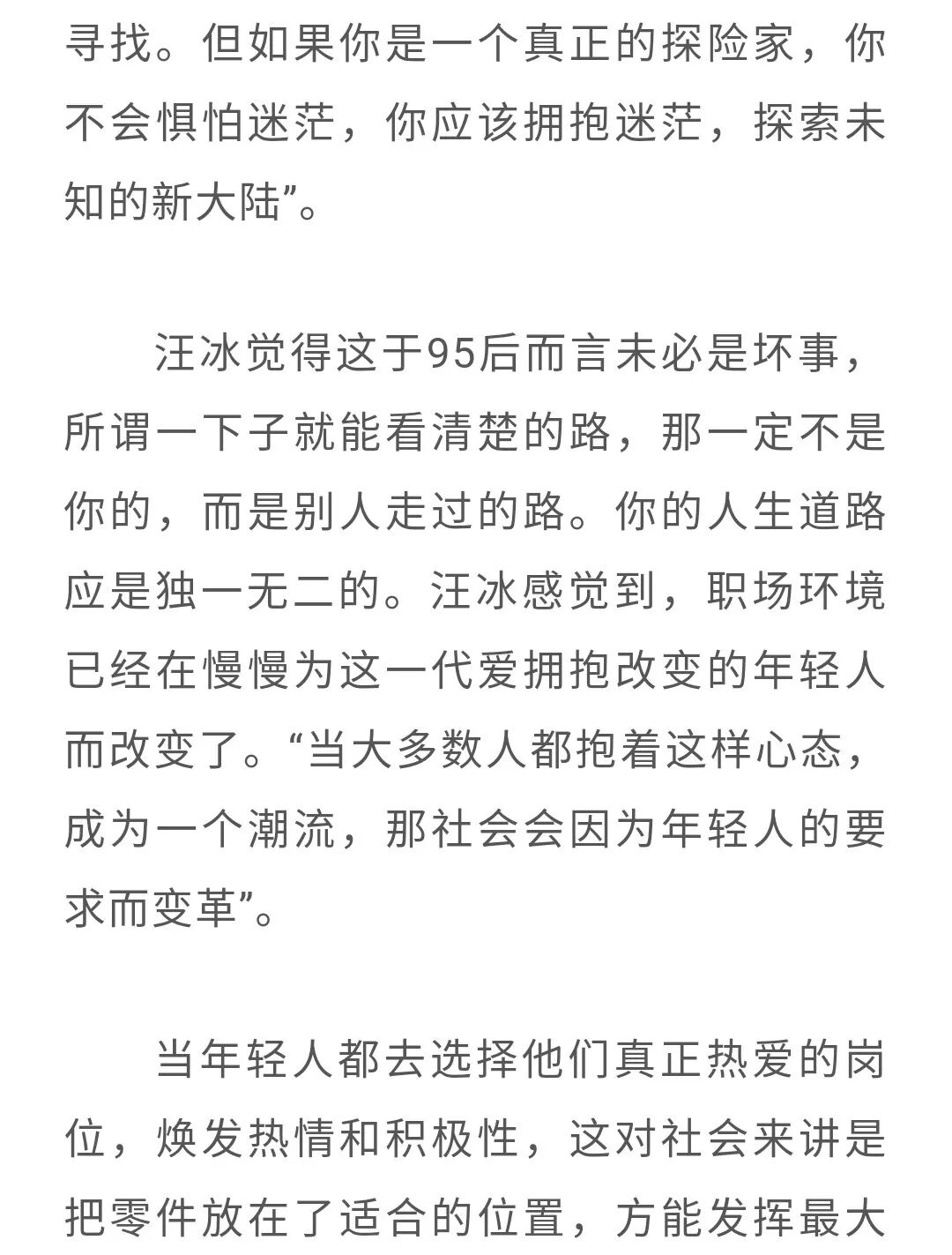 寻找。但如果你是一个真正的探险家，你不会惧怕迷茫，你应该拥抱迷茫，探索未知的新大陆”。

汪冰觉得这于95后而言未必是坏事，所谓一下子就能看清楚的路，那一定不是你的，而是别人走过的路。你的人生道路应是独一无二的。汪冰感觉到，职场环境已经在慢慢为这一代爱拥抱改变的年轻人而改变了。“当大多数人都抱着这样心态，成为一个潮流，那社会会因为年轻人的要求而变革”。

当年轻人都去选择他们真正热爱的岗位，焕发热情和积极性，这对社会来讲是把零件放在了适合的位置，方能发挥最大